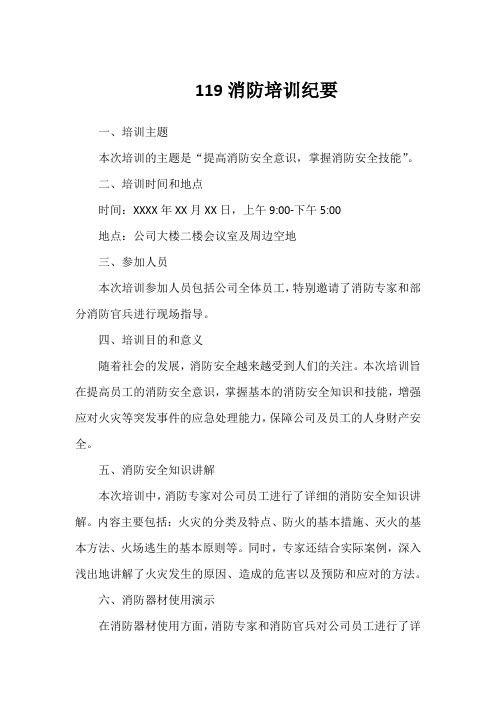 119 消防培训纪要

一、培训主题

本次培训的主题是“提高消防安全意识，掌握消防安全技能”。

二、培训时间和地点

时间：XXXX 年 XX 月 XX 日，上午 9:00-下午 5:00

地点：公司大楼二楼会议室及周边空地

三、参加人员

本次培训参加人员包括公司全体员工，特别邀请了消防专家和部分消防官兵进行现场指导。

四、培训目的和意义

随着社会的发展，消防安全越来越受到人们的关注。本次培训旨在提高员工的消防安全意识，掌握基本的消防安全知识和技能，增强应对火灾等突发事件的应急处理能力，保障公司及员工的人身财产安全。

五、消防安全知识讲解

本次培训中，消防专家对公司员工进行了详细的消防安全知识讲解。内容主要包括：火灾的分类及特点、防火的基本措施、灭火的基本方法、火场逃生的基本原则等。同时，专家还结合实际案例，深入浅出地讲解了火灾发生的原因、造成的危害以及预防和应对的方法。

六、消防器材使用演示

在消防器材使用方面，消防专家和消防官兵对公司员工进行了详